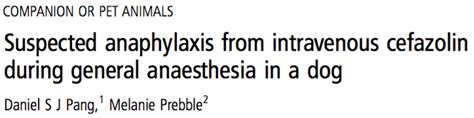 COMPANION OR PET ANIMALS

Suspected anaphylaxis from intravenous cefazolin during general anaesthesia in a dog

Daniel S J Pang,$^1$ Melanie Prebble$^2$